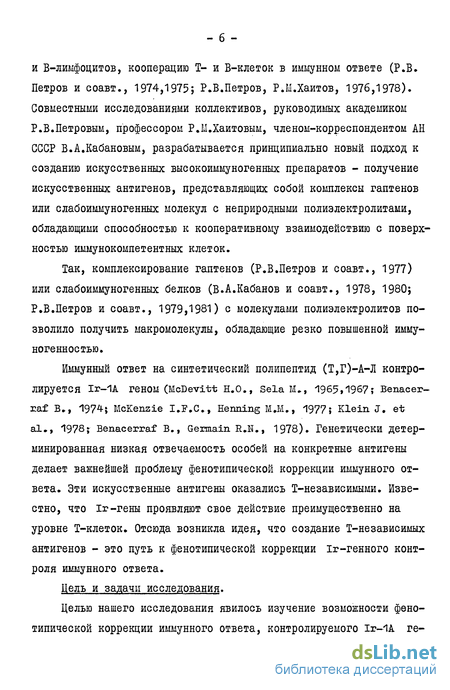 - 6 -

и В-лимфоцитов, кооперацию Т- и В-клеток в иммунном ответе (Р.В. Петров и соавт., 1974,1975; Р.В.Петров, Р.М.Хаитов, 1976,1978). Совместными исследованиями коллективов, руководимых академиком Р.В.Петровым, профессором Р.М.Хаитовым, членом-корреспондентом АН СССР В.А.Кабановым, разрабатывается принципиально новый подход к созданию искусственных высокоиммуногенных препаратов - получение искусственных антигенов, представляющих собой комплексы гаптенов или слабоиммуногенных молекул с неприродными полиэлектролитами, обладающими способностью к кооперативному взаимодействию с поверхностью иммунокомпетентных клеток.

Так, комплексирование гаптенов (Р.В.Петров и соавт., 1977) или слабоиммуногенных белков (В.А.Кабанов и соавт., 1978, 1980; Р.В.Петров и соавт., 1979,1981) с молекулами полиэлектролитов позволило получить макромолекулы, обладающие резко повышенной иммуногенностью.

Иммунный ответ на синтетический полипептид (Т,Г)-А-Л контролируется Ir-1A геном (McDevitt H.O., Sela M., 1965,1967; Benacerraf B., 1974; McKenzie I.F.C., Henning M.M., 1977; Klein J. et al., 1978; Benacerraf B., Germain R.N., 1978). Генетически детерминированная низкая отвечаемость особей на конкретные антигены делает важнейшей проблему фенотипической коррекции иммунного ответа. Эти искусственные антигены оказались Т-независимыми. Известно, что Ir-гены проявляют свое действие преимущественно на уровне Т-клеток. Отсюда возникла идея, что создание Т-независимых антигенов - это путь к фенотипической коррекции Ir-генного контроля иммунного ответа.

Цель и задачи исследования.

Целью нашего исследования явилось изучение возможности фенотипической коррекции иммунного ответа, контролируемого Ir-1A ге-

dsLib.net
библиотека диссертаций